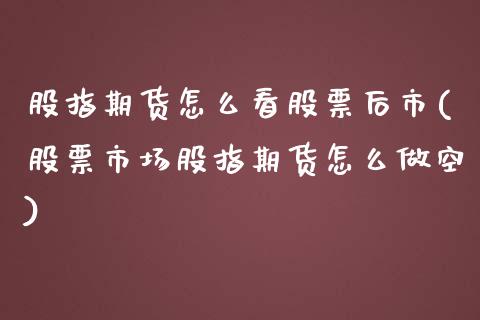 股指期货怎么看股票后市(股票市场股指期货怎么做空)